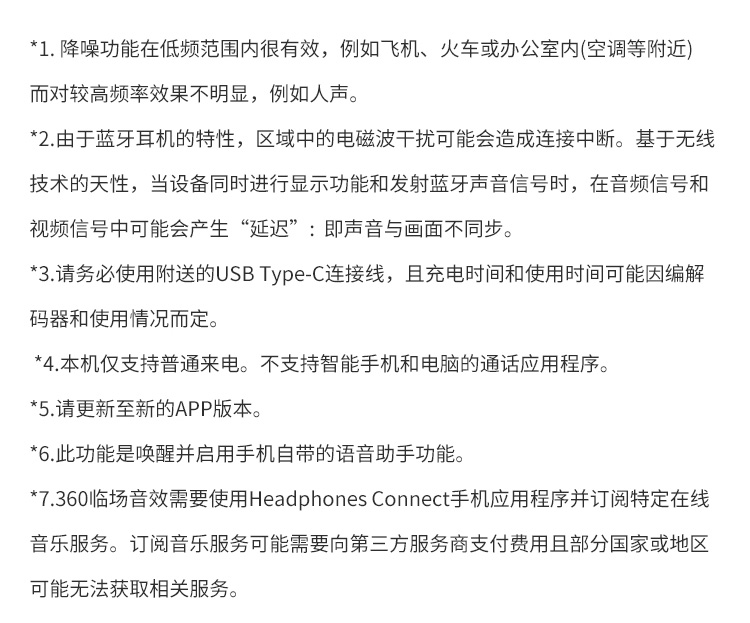 *1. 降噪功能在低频范围内很有效，例如飞机、火车或办公室内(空调等附近)而对较高频率效果不明显，例如人声。

*2.由于蓝牙耳机的特性，区域中的电磁波干扰可能会造成连接中断。基于无线技术的天性，当设备同时进行显示功能和发射蓝牙声音信号时，在音频信号和视频信号中可能会产生“延迟”：即声音与画面不同步。

*3.请务必使用附送的USB Type-C连接线，且充电时间和使用时间可能因编解码器和使用情况而定。

*4.本机仅支持普通来电。不支持智能手机和电脑的通话应用程序。

*5.请更新至新的APP版本。

*6.此功能是唤醒并启用手机自带的语音助手功能。

*7.360临场音效需要使用Headphones Connect手机应用程序并订阅特定在线音乐服务。订阅音乐服务可能需要向第三方服务商支付费用且部分国家或地区可能无法获取相关服务。